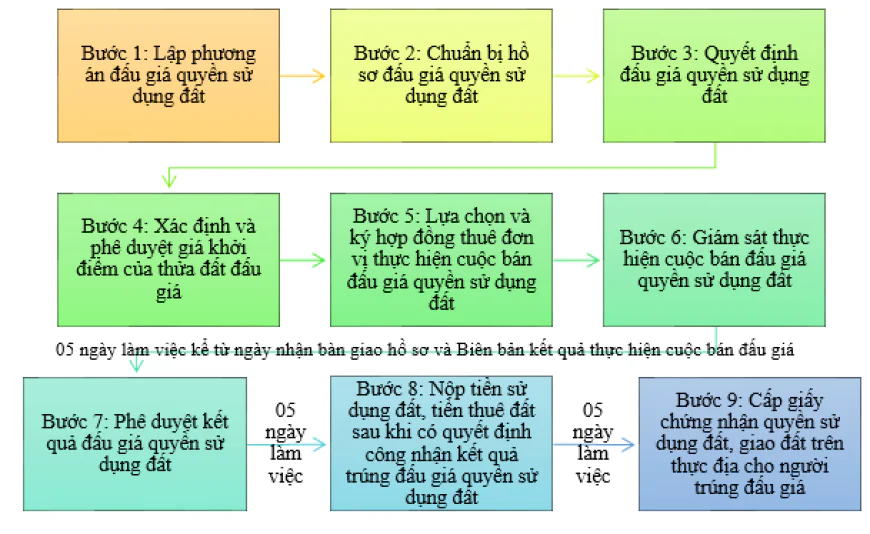 Bước 1: Lập phương án đấu giá quyền sử dụng đất

Bước 2: Chuẩn bị hồ sơ đấu giá quyền sử dụng đất

Bước 3: Quyết định đấu giá quyền sử dụng đất

Bước 4: Xác định và phê duyệt giá khởi điểm của thửa đất đấu giá

Bước 5: Lựa chọn và ký hợp đồng thuê đơn vị thực hiện cuộc bán đấu giá quyền sử dụng đất

Bước 6: Giám sát thực hiện cuộc bán đấu giá quyền sử dụng đất

05 ngày làm việc kể từ ngày nhận bàn giao hồ sơ và Biên bản kết quả thực hiện cuộc bán đấu giá

Bước 7: Phê duyệt kết quả đấu giá quyền sử dụng đất

05 ngày làm việc

Bước 8: Nộp tiền sử dụng đất, tiền thuê đất sau khi có quyết định công nhận kết quả trúng đấu giá quyền sử dụng đất

05 ngày làm việc

Bước 9: Cấp giấy chứng nhận quyền sử dụng đất, giao đất trên thực địa cho người trúng đấu giá